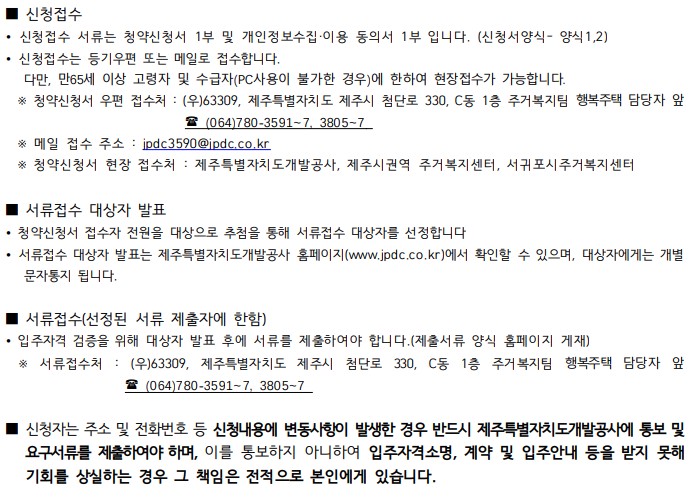 ■ 신청접수
• 신청접수 서류는 청약신청서 1부 및 개인정보수집·이용 동의서 1부 입니다. (신청서양식- 양식1,2)
• 신청접수는 등기우편 또는 메일로 접수합니다.
다만, 만65세 이상 고령자 및 수급자(PC사용이 불가한 경우)에 한하여 현장접수가 가능합니다.
※ 청약신청서 우편 접수처 : (우)63309, 제주특별자치도 제주시 첨단로 330, C동 1층 주거복지팀 행복주택 담당자 앞
☎ (064)780-3591~7, 3805~7
※ 메일 접수 주소 : jpdc3590@jpdc.co.kr
※ 청약신청서 현장 접수처 : 제주특별자치도개발공사, 제주시권역 주거복지센터, 서귀포시주거복지센터

■ 서류접수 대상자 발표
• 청약신청서 접수자 전원을 대상으로 추첨을 통해 서류접수 대상자를 선정합니다
• 서류접수 대상자 발표는 제주특별자치도개발공사 홈페이지(www.jpdc.co.kr)에서 확인할 수 있으며, 대상자에게는 개별 문자통지 됩니다.

■ 서류접수(선정된 서류 제출자에 한함)
• 입주자격 검증을 위해 대상자 발표 후에 서류를 제출하여야 합니다.(제출서류 양식 홈페이지 게재)
※ 서류접수처 : (우)63309, 제주특별자치도 제주시 첨단로 330, C동 1층 주거복지팀 행복주택 담당자 앞
☎ (064)780-3591~7, 3805~7

■ 신청자는 주소 및 전화번호 등 신청내용에 변동사항이 발생한 경우 반드시 제주특별자치도개발공사에 통보 및 요구서류를 제출하여야 하며, 이를 통보하지 아니하여 입주자격소명, 계약 및 입주안내 등을 받지 못해 기회를 상실하는 경우 그 책임은 전적으로 본인에게 있습니다.